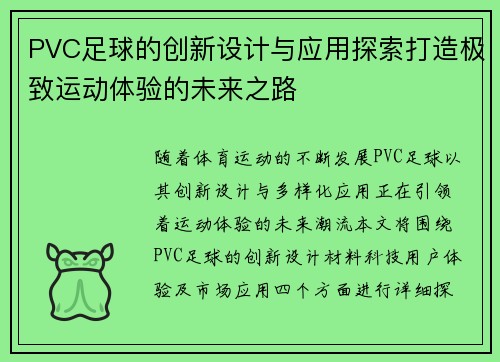 PVC足球的创新设计与应用探索打造极致运动体验的未来之路

随着体育运动的不断发展PVC足球以其创新设计与多样化应用正在引领着运动体验的未来潮流本文将围绕PVC足球的创新设计材料科技用户体验及市场应用四个方面进行详细探